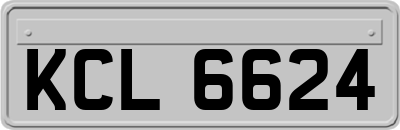 KCL 6624